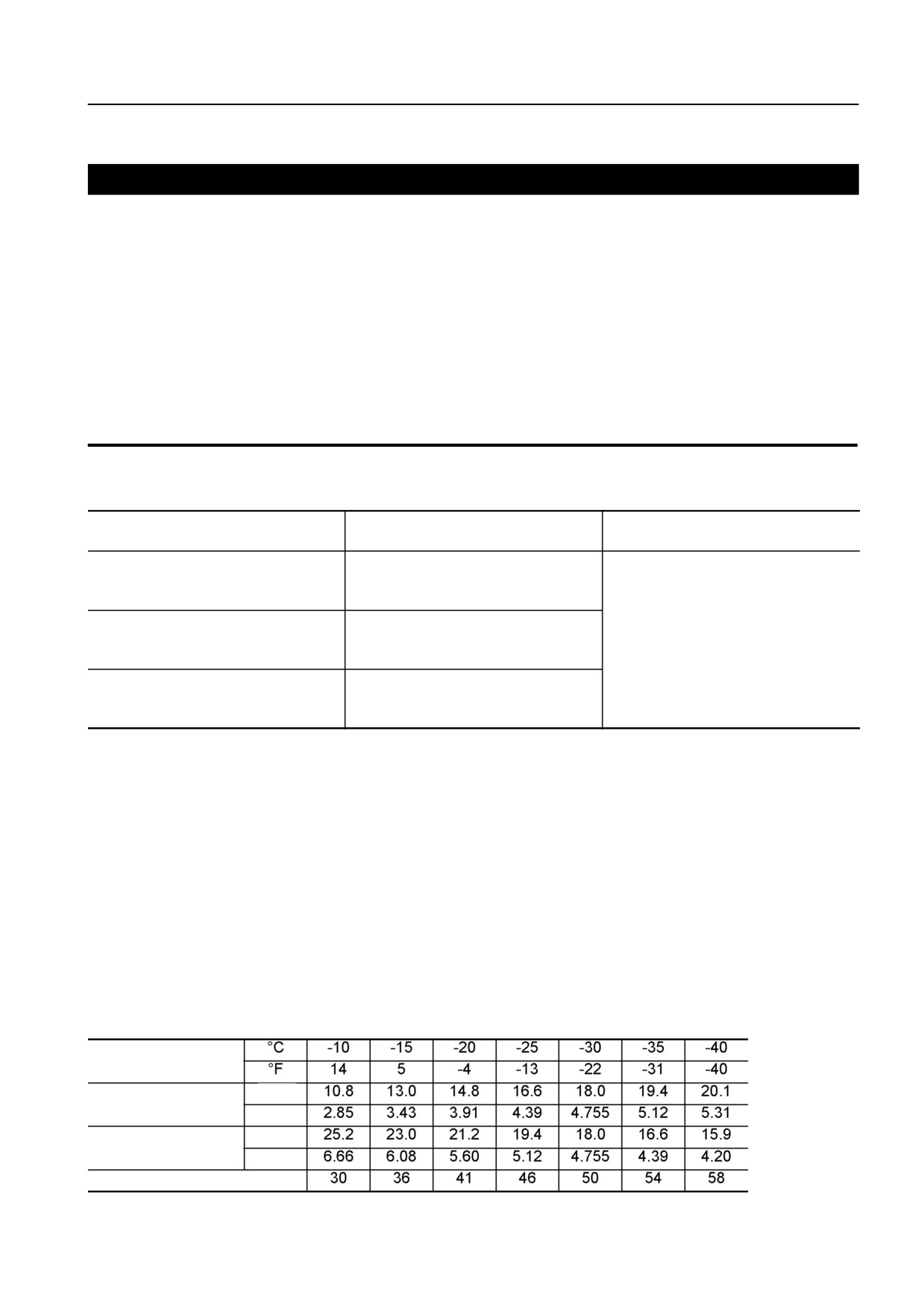 |  | °C | -10 | -15 | -20 | -25 | -30 | -35 | -40 |
|---|---|---|---|---|---|---|---|---|
|  | °F | 14 | 5 | -4 | -13 | -22 | -31 | -40 |
|  |  | 10.8 | 13.0 | 14.8 | 16.6 | 18.0 | 19.4 | 20.1 |
|  |  | 2.85 | 3.43 | 3.91 | 4.39 | 4.755 | 5.12 | 5.31 |
|  |  | 25.2 | 23.0 | 21.2 | 19.4 | 18.0 | 16.6 | 15.9 |
|  |  | 6.66 | 6.08 | 5.60 | 5.12 | 4.755 | 4.39 | 4.20 |
|  |  | 30 | 36 | 41 | 46 | 50 | 54 | 58 |